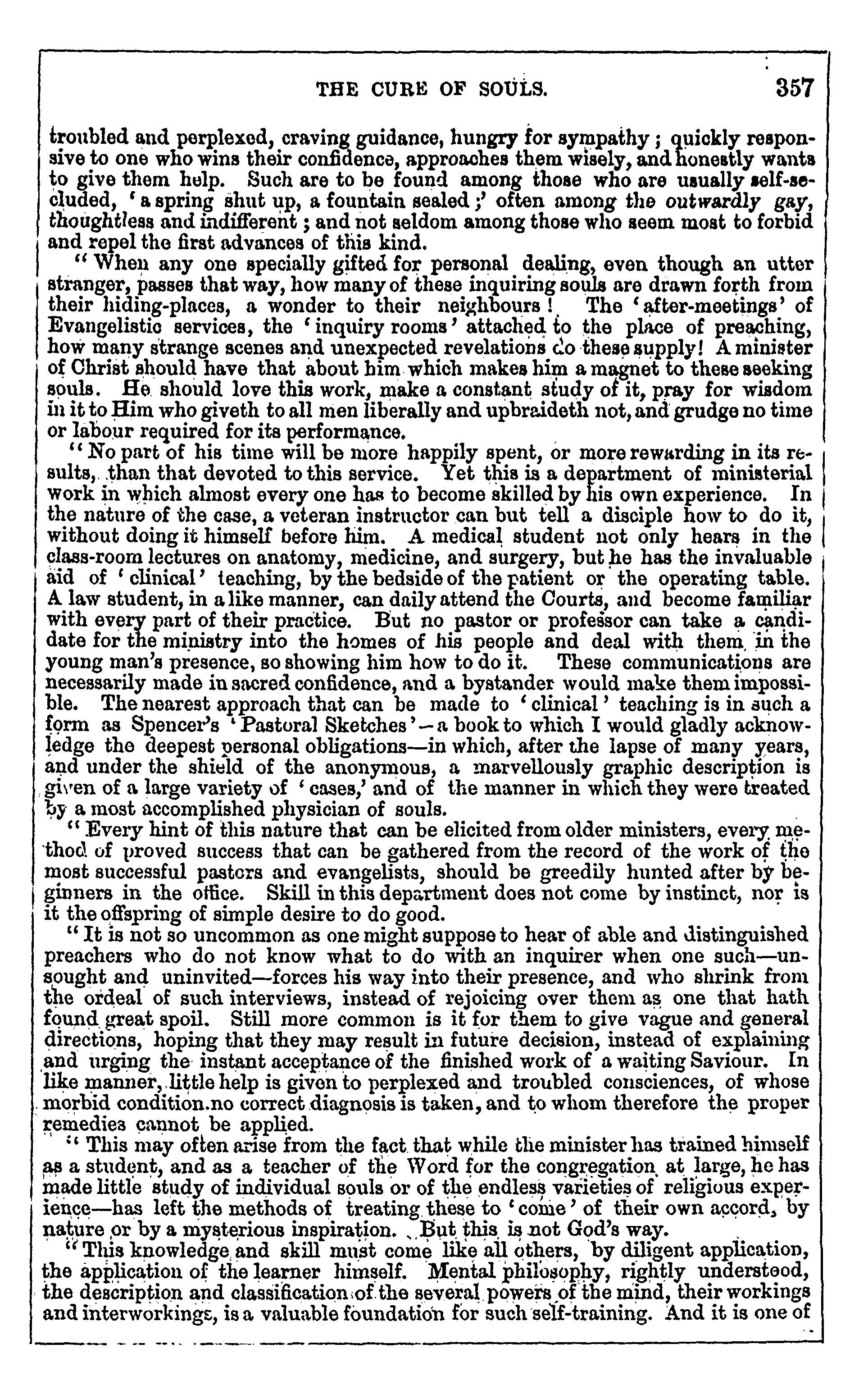 THE CURE OF SOULS. 357

troubled and perplexed, craving guidance, hungry for sympathy; quickly responsive to one who wins their confidence, approaches them wisely, and honestly wants to give them help. Such are to be found among those who are usually self-secluded, 'a spring shut up, a fountain sealed;' often among the outwardly gay, thoughtless and indifferent; and not seldom among those who seem most to forbid and repel the first advances of this kind.

"When any one specially gifted for personal dealing, even though an utter stranger, passes that way, how many of these inquiring souls are drawn forth from their hiding-places, a wonder to their neighbours! The 'after-meetings' of Evangelistic services, the 'inquiry rooms' attached to the place of preaching, how many strange scenes and unexpected revelations do these supply! A minister of Christ should have that about him which makes him a magnet to these seeking souls. He should love this work, make a constant study of it, pray for wisdom in it to Him who giveth to all men liberally and upbraideth not, and grudge no time or labour required for its performance.

"No part of his time will be more happily spent, or more rewarding in its results, than that devoted to this service. Yet this is a department of ministerial work in which almost every one has to become skilled by his own experience. In the nature of the case, a veteran instructor can but tell a disciple how to do it, without doing it himself before him. A medical student not only hears in the class-room lectures on anatomy, medicine, and surgery, but he has the invaluable aid of 'clinical' teaching, by the bedside of the patient or the operating table. A law student, in a like manner, can daily attend the Courts, and become familiar with every part of their practice. But no pastor or professor can take a candidate for the ministry into the homes of his people and deal with them in the young man's presence, so showing him how to do it. These communications are necessarily made in sacred confidence, and a bystander would make them impossible. The nearest approach that can be made to 'clinical' teaching is in such a form as Spencer's 'Pastoral Sketches'—a book to which I would gladly acknowledge the deepest personal obligations—in which, after the lapse of many years, and under the shield of the anonymous, a marvellously graphic description is given of a large variety of 'cases,' and of the manner in which they were treated by a most accomplished physician of souls.

"Every hint of this nature that can be elicited from older ministers, every method of proved success that can be gathered from the record of the work of the most successful pastors and evangelists, should be greedily hunted after by beginners in the office. Skill in this department does not come by instinct, nor is it the offspring of simple desire to do good.

"It is not so uncommon as one might suppose to hear of able and distinguished preachers who do not know what to do with an inquirer when one such—unsought and uninvited—forces his way into their presence, and who shrink from the ordeal of such interviews, instead of rejoicing over them as one that hath found great spoil. Still more common is it for them to give vague and general directions, hoping that they may result in future decision, instead of explaining and urging the instant acceptance of the finished work of a waiting Saviour. In like manner, little help is given to perplexed and troubled consciences, of whose morbid condition no correct diagnosis is taken, and to whom therefore the proper remedies cannot be applied.

"This may often arise from the fact that while the minister has trained himself as a student, and as a teacher of the Word for the congregation at large, he has made little study of individual souls or of the endless varieties of religious experience—has left the methods of treating these to 'come' of their own accord, by nature or by a mysterious inspiration. But this is not God's way.

"This knowledge and skill must come like all others, by diligent application, the application of the learner himself. Mental philosophy, rightly understood, the description and classification of the several powers of the mind, their workings and interworkings, is a valuable foundation for such self-training. And it is one of